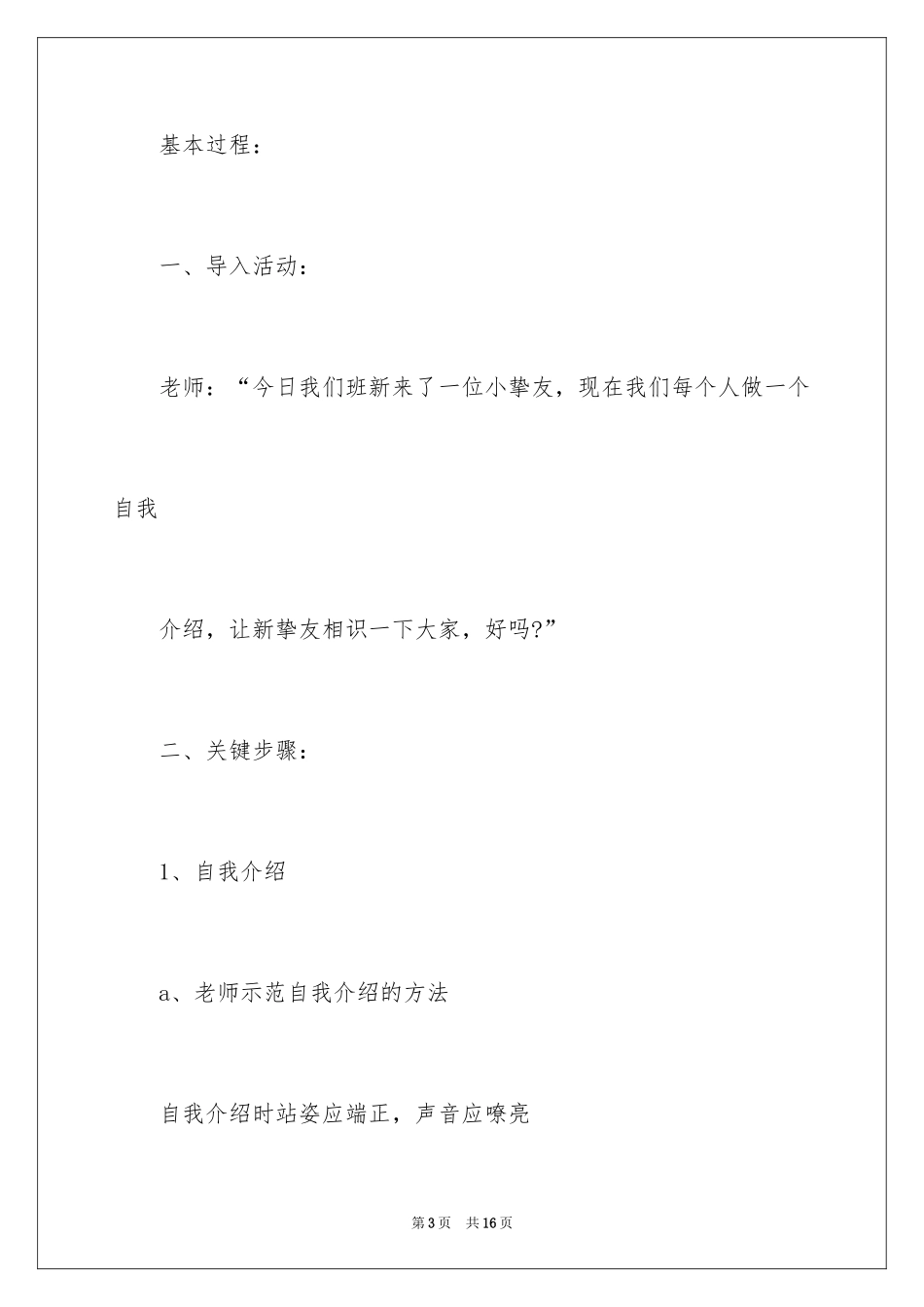 基本过程：

一、导入活动：

老师：“今日我们班新来了一位小挚友，现在我们每个人做一个自我

介绍，让新挚友相识一下大家，好吗?”

二、关键步骤：

1、自我介绍

a、老师示范自我介绍的方法

自我介绍时站姿应端正，声音应嘹亮

第3页 共16页